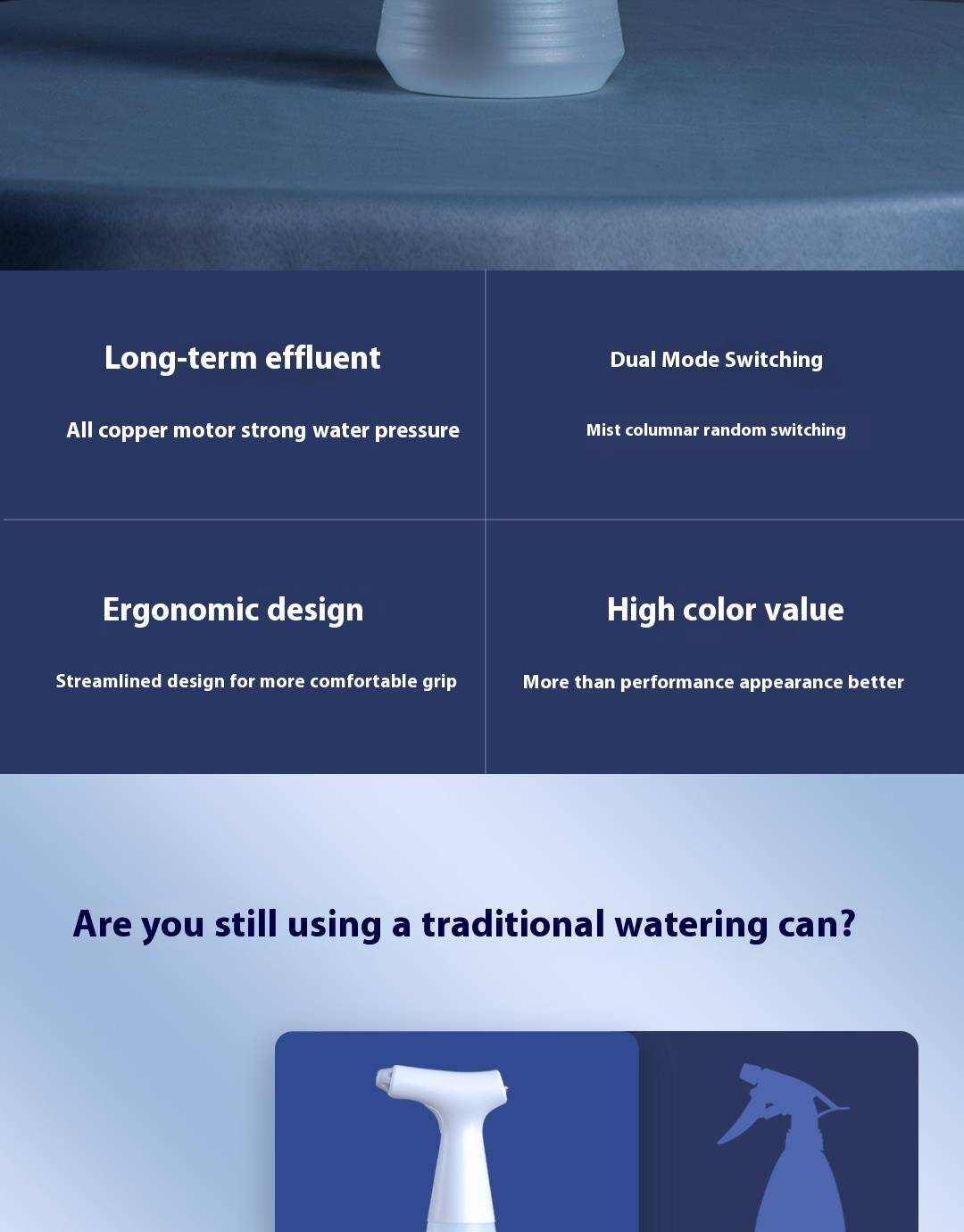 Long-term effluent

All copper motor strong water pressure

Dual Mode Switching

Mist columnar random switching

Ergonomic design

Streamlined design for more comfortable grip

High color value

More than performance appearance better

Are you still using a traditional watering can?